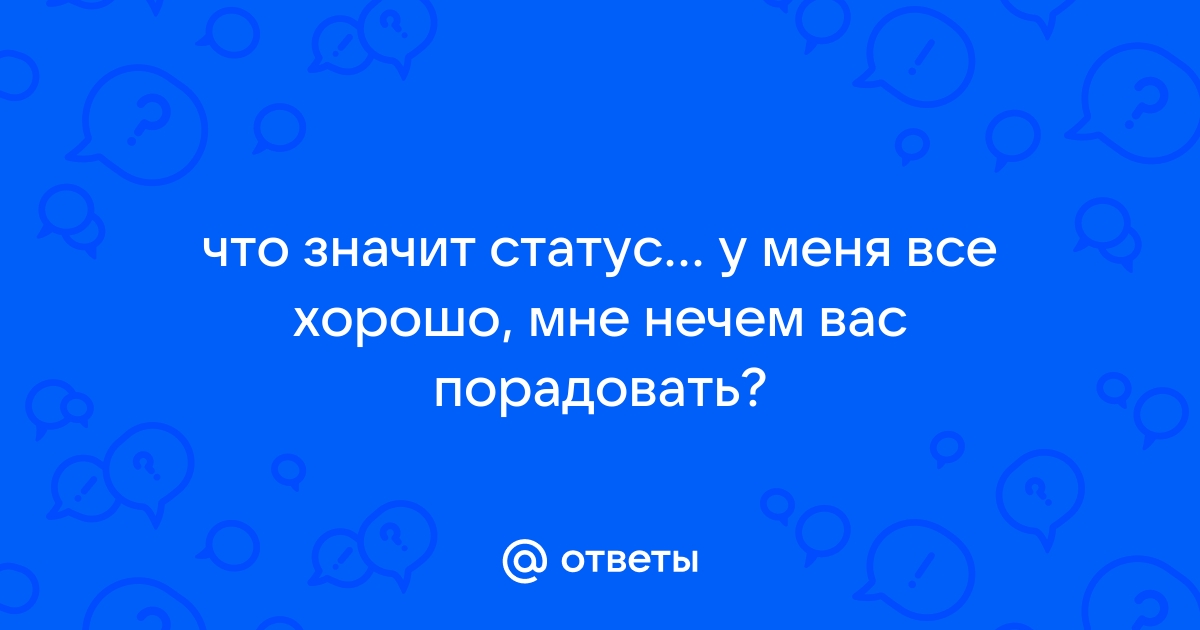 что значит статус... у меня все хорошо, мне нечем вас порадовать?

@ ответы